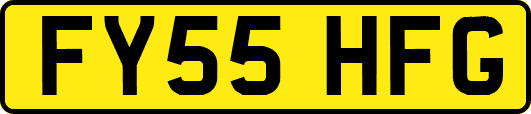 FY55 HFG